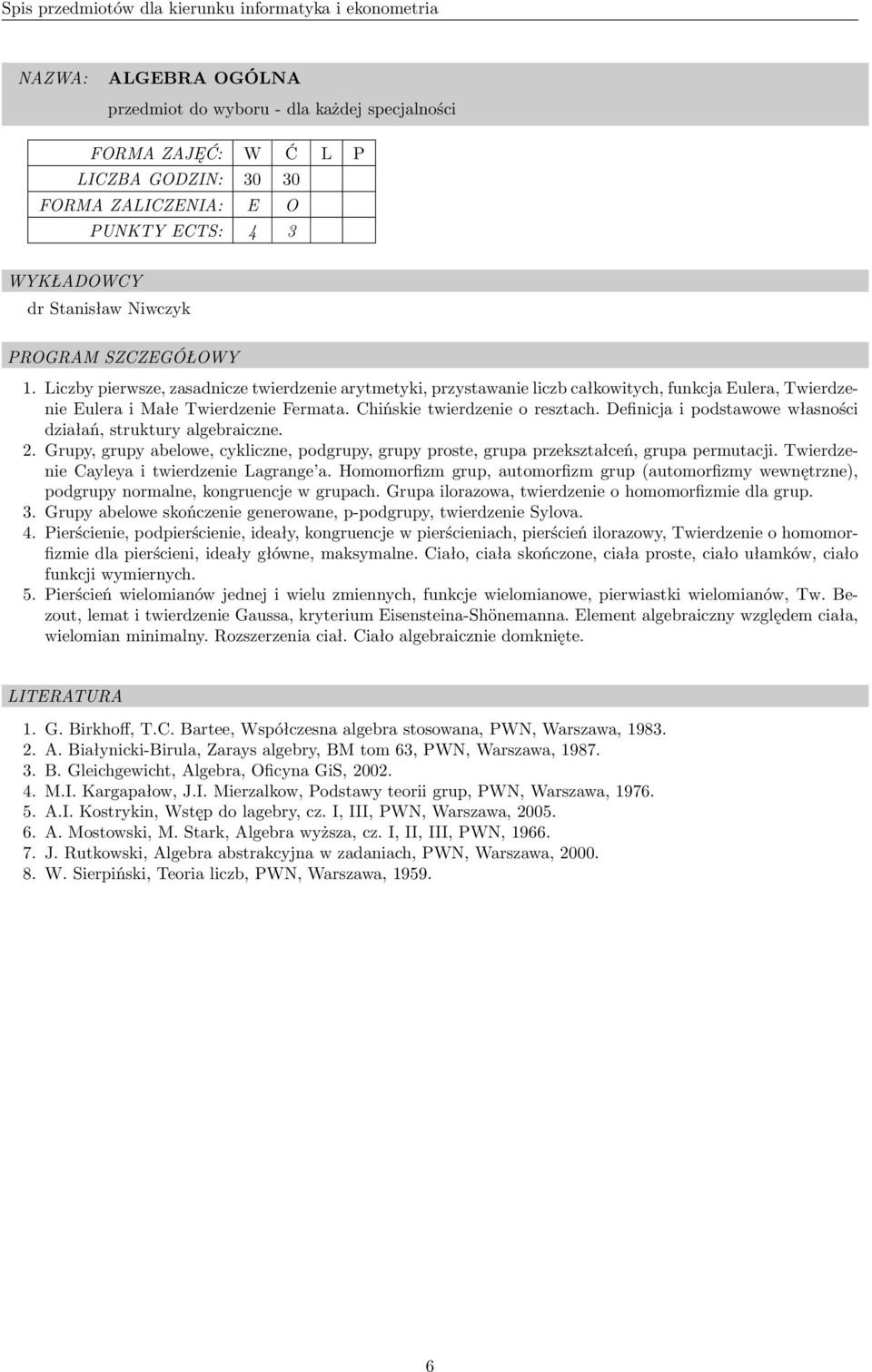 Spis przedmiotów dla kierunku informatyka i ekonometria

NAZWA: ALGEBRA OGÓLNA
przedmiot do wyboru - dla każdej specjalności

| FORMA ZAJĘĆ: | W | Ć | L | P |
|---|---|---|---|---|
| LICZBA GODZIN: | 30 | 30 | | |
| FORMA ZALICZENIA: | E | O | | |
| PUNKTY ECTS: | 4 | 3 | | |

WYKŁADOWCY
dr Stanisław Niwczyk

PROGRAM SZCZEGÓŁOWY
1. Liczby pierwsze, zasadnicze twierdzenie arytmetyki, przystawanie liczb całkowitych, funkcja Eulera, Twierdzenie Eulera i Małe Twierdzenie Fermata. Chińskie twierdzenie o resztach. Definicja i podstawowe własności działań, struktury algebraiczne.
2. Grupy, grupy abelowe, cykliczne, podgrupy, grupy proste, grupa przekształceń, grupa permutacji. Twierdzenie Cayleya i twierdzenie Lagrange'a. Homomorfizm grup, automorfizm grup (automorfizmy wewnętrzne), podgrupy normalne, kongruencje w grupach. Grupa ilorazowa, twierdzenie o homomorfizmie dla grup.
3. Grupy abelowe skończenie generowane, p-podgrupy, twierdzenie Sylova.
4. Pierścienie, podpierścienie, ideały, kongruencje w pierścieniach, pierścień ilorazowy, Twierdzenie o homomorfizmie dla pierścieni, ideały główne, maksymalne. Ciało, ciała skończone, ciała proste, ciało ułamków, ciało funkcji wymiernych.
5. Pierścień wielomianów jednej i wielu zmiennych, funkcje wielomianowe, pierwiastki wielomianów, Tw. Bezout, lemat i twierdzenie Gaussa, kryterium Eisensteina-Shönemanna. Element algebraiczny względem ciała, wielomian minimalny. Rozszerzenia ciał. Ciało algebraicznie domknięte.

LITERATURA
1. G. Birkhoff, T.C. Bartee, Współczesna algebra stosowana, PWN, Warszawa, 1983.
2. A. Białynicki-Birula, Zarays algebry, BM tom 63, PWN, Warszawa, 1987.
3. B. Gleichgewicht, Algebra, Oficyna GiS, 2002.
4. M.I. Kargapałow, J.I. Mierzalkow, Podstawy teorii grup, PWN, Warszawa, 1976.
5. A.I. Kostrykin, Wstęp do lagebry, cz. I, III, PWN, Warszawa, 2005.
6. A. Mostowski, M. Stark, Algebra wyższa, cz. I, II, III, PWN, 1966.
7. J. Rutkowski, Algebra abstrakcyjna w zadaniach, PWN, Warszawa, 2000.
8. W. Sierpiński, Teoria liczb, PWN, Warszawa, 1959.

6